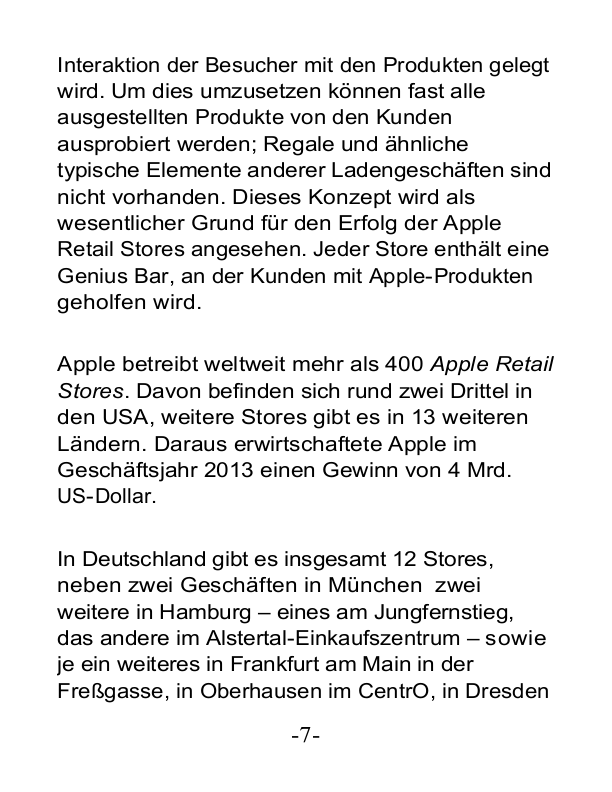 Interaktion der Besucher mit den Produkten gelegt wird. Um dies umzusetzen können fast alle ausgestellten Produkte von den Kunden ausprobiert werden; Regale und ähnliche typische Elemente anderer Ladengeschäften sind nicht vorhanden. Dieses Konzept wird als wesentlicher Grund für den Erfolg der Apple Retail Stores angesehen. Jeder Store enthält eine Genius Bar, an der Kunden mit Apple-Produkten geholfen wird.

Apple betreibt weltweit mehr als 400 Apple Retail Stores. Davon befinden sich rund zwei Drittel in den USA, weitere Stores gibt es in 13 weiteren Ländern. Daraus erwirtschaftete Apple im Geschäftsjahr 2013 einen Gewinn von 4 Mrd. US-Dollar.

In Deutschland gibt es insgesamt 12 Stores, neben zwei Geschäften in München zwei weitere in Hamburg – eines am Jungfernstieg, das andere im Alstertal-Einkaufszentrum – sowie je ein weiteres in Frankfurt am Main in der Freßgasse, in Oberhausen im CentrO, in Dresden

-7-